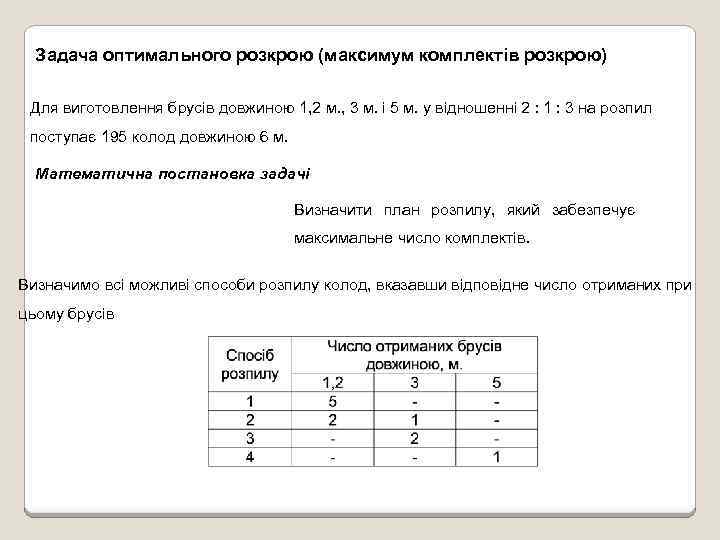 Задача оптимального розкрою (максимум комплектів розкрою)

Для виготовлення брусів довжиною 1,2 м., 3 м. і 5 м. у відношенні 2 : 1 : 3 на розпил поступає 195 колод довжиною 6 м.

Математична постановка задачі

Визначити план розпилу, який забезпечує максимальне число комплектів.

Визначимо всі можливі способи розпилу колод, вказавши відповідне число отриманих при цьому брусів

| Спосіб розпилу | Число отриманих брусів довжиною, м. | | |
|---|---|---|---|
| | 1,2 | 3 | 5 |
| 1 | 5 | - | - |
| 2 | 2 | 1 | - |
| 3 | - | 2 | - |
| 4 | - | - | 1 |